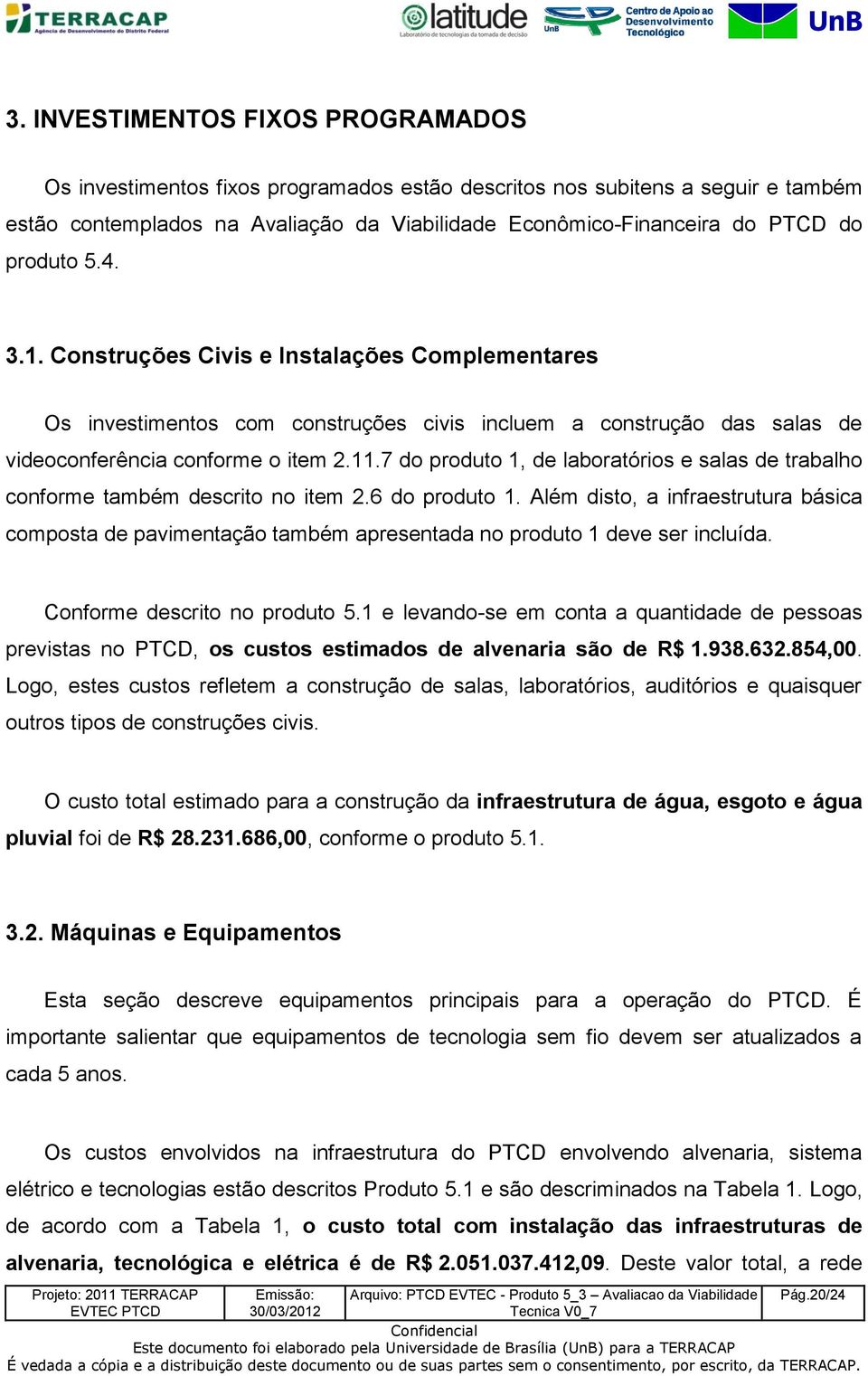 TERRACAP Agência de Desenvolvimento do Distrito Federal latitude Laboratório de tecnologias da tomada de decisão UnB Centro de Apoio ao Desenvolvimento Tecnológico UnB

3. INVESTIMENTOS FIXOS PROGRAMADOS

Os investimentos fixos programados estão descritos nos subitens a seguir e também estão contemplados na Avaliação da Viabilidade Econômico-Financeira do PTCD do produto 5.4.

3.1. Construções Civis e Instalações Complementares

Os investimentos com construções civis incluem a construção das salas de videoconferência conforme o item 2.11.7 do produto 1, de laboratórios e salas de trabalho conforme também descrito no item 2.6 do produto 1. Além disto, a infraestrutura básica composta de pavimentação também apresentada no produto 1 deve ser incluída.

Conforme descrito no produto 5.1 e levando-se em conta a quantidade de pessoas previstas no PTCD, os custos estimados de alvenaria são de R$ 1.938.632.854,00. Logo, estes custos refletem a construção de salas, laboratórios, auditórios e quaisquer outros tipos de construções civis.

O custo total estimado para a construção da infraestrutura de água, esgoto e água pluvial foi de R$ 28.231.686,00, conforme o produto 5.1.

3.2. Máquinas e Equipamentos

Esta seção descreve equipamentos principais para a operação do PTCD. É importante salientar que equipamentos de tecnologia sem fio devem ser atualizados a cada 5 anos.

Os custos envolvidos na infraestrutura do PTCD envolvendo alvenaria, sistema elétrico e tecnologias estão descritos Produto 5.1 e são descriminados na Tabela 1. Logo, de acordo com a Tabela 1, o custo total com instalação das infraestruturas de alvenaria, tecnológica e elétrica é de R$ 2.051.037.412,09. Deste valor total, a rede

| Projeto: 2011 TERRACAP EVTEC PTCD | Emissão: 30/03/2012 | Arquivo: PTCD EVTEC - Produto 5_3 – Avaliacao da Viabilidade Tecnica V0_7 | Pág.20/24 |
|---|---|---|---|

Confidencial
Este documento foi elaborado pela Universidade de Brasília (UnB) para a TERRACAP
É vedada a cópia e a distribuição deste documento ou de suas partes sem o consentimento, por escrito, da TERRACAP.